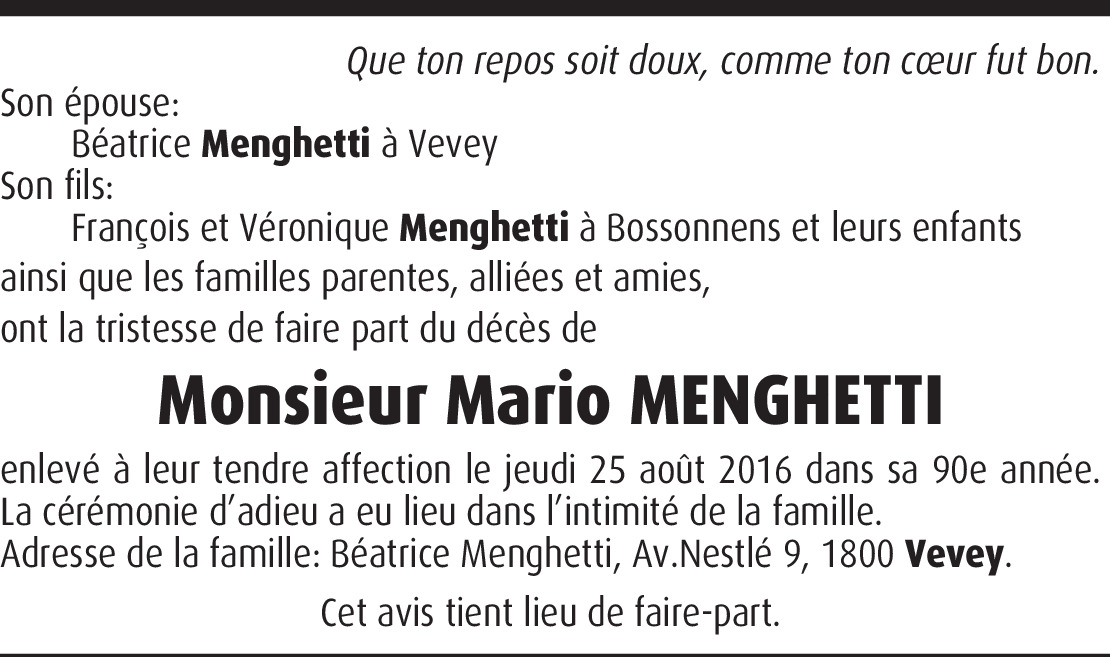 Que ton repos soit doux, comme ton cœur fut bon.

Son épouse:
Béatrice Menghetti à Vevey
Son fils:
François et Véronique Menghetti à Bossonnens et leurs enfants
ainsi que les familles parentes, alliées et amies,
ont la tristesse de faire part du décès de

Monsieur Mario MENGHETTI

enlevé à leur tendre affection le jeudi 25 août 2016 dans sa 90e année.
La cérémonie d'adieu a eu lieu dans l'intimité de la famille.
Adresse de la famille: Béatrice Menghetti, Av.Nestlé 9, 1800 Vevey.

Cet avis tient lieu de faire-part.